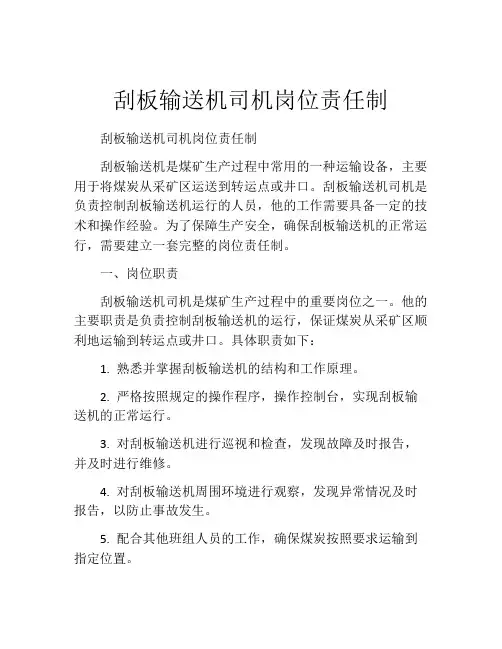 刮板输送机司机岗位责任制

刮板输送机司机岗位责任制

刮板输送机是煤矿生产过程中常用的一种运输设备，主要用于将煤炭从采矿区运送到转运点或井口。刮板输送机司机是负责控制刮板输送机运行的人员，他的工作需要具备一定的技术和操作经验。为了保障生产安全，确保刮板输送机的正常运行，需要建立一套完整的岗位责任制。

一、岗位职责

刮板输送机司机是煤矿生产过程中的重要岗位之一。他的主要职责是负责控制刮板输送机的运行，保证煤炭从采矿区顺利地运输到转运点或井口。具体职责如下：

1. 熟悉并掌握刮板输送机的结构和工作原理。

2. 严格按照规定的操作程序，操作控制台，实现刮板输送机的正常运行。

3. 对刮板输送机进行巡视和检查，发现故障及时报告，并及时进行维修。

4. 对刮板输送机周围环境进行观察，发现异常情况及时报告，以防止事故发生。

5. 配合其他班组人员的工作，确保煤炭按照要求运输到指定位置。